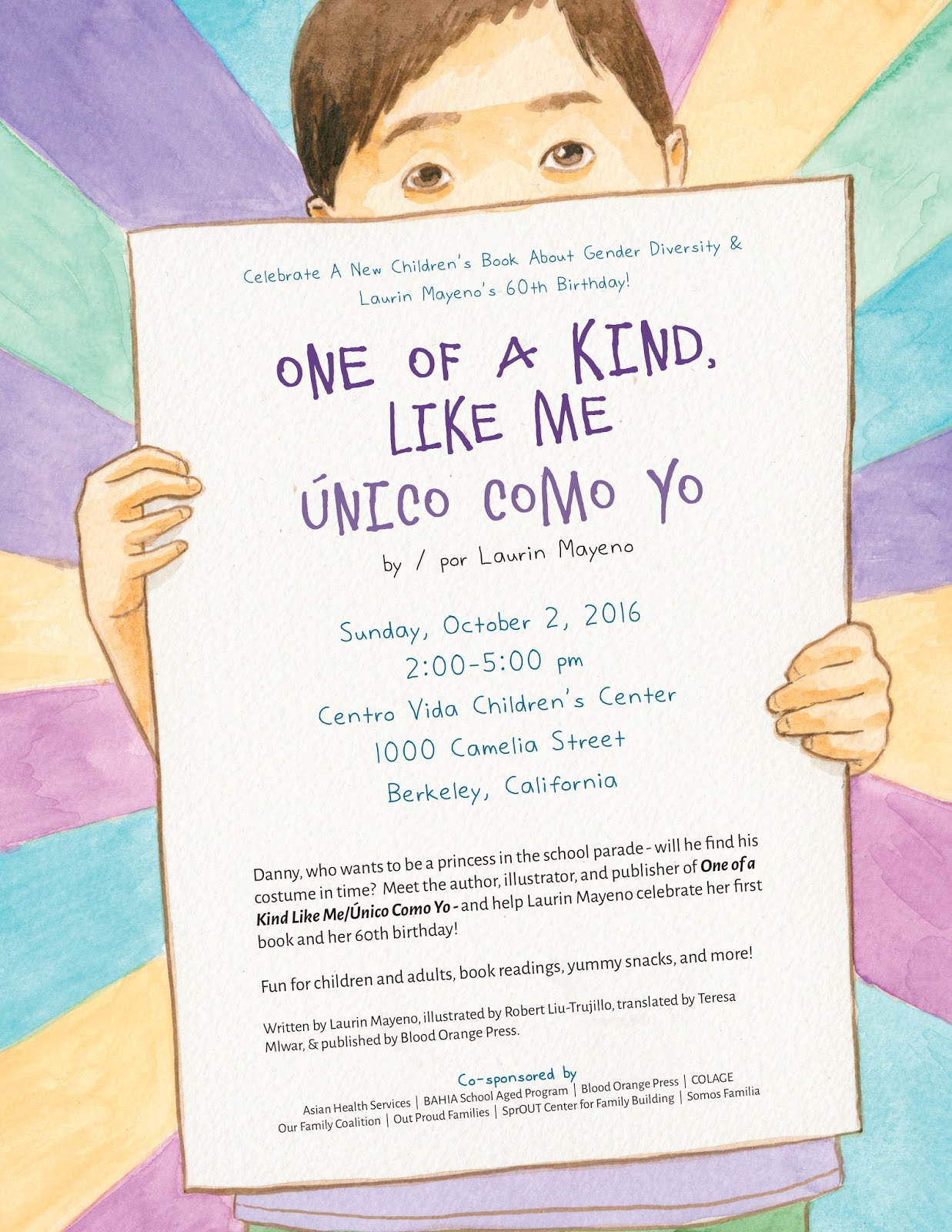 Celebrate A New Children's Book About Gender Diversity & Laurin Mayeno's 60th Birthday!

ONE OF A KIND, LIKE ME
ÚNICO COMO YO

by / por Laurin Mayeno

Sunday, October 2, 2016
2:00-5:00 pm
Centro Vida Children's Center
1000 Camelia Street
Berkeley, California

Danny, who wants to be a princess in the school parade - will he find his costume in time? Meet the author, illustrator, and publisher of One of a Kind Like Me/Único Como Yo - and help Laurin Mayeno celebrate her first book and her 60th birthday!

Fun for children and adults, book readings, yummy snacks, and more!

Written by Laurin Mayeno, illustrated by Robert Liu-Trujillo, translated by Teresa Mlwar, & published by Blood Orange Press.

Co-sponsored by
Asian Health Services | BAHIA School Aged Program | Blood Orange Press | COLAGE
Our Family Coalition | Out Proud Families | SprOUT Center for Family Building | Somos Familia